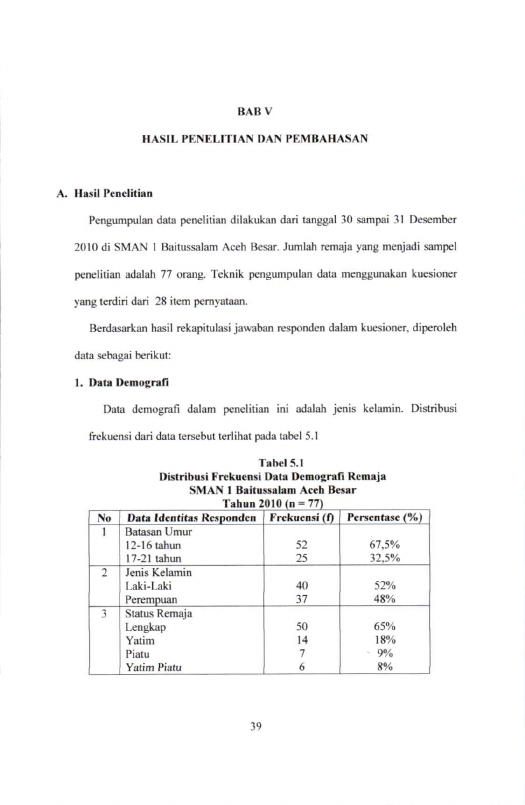 BAB V

HASIL PENELITIAN DAN PEMBAHASAN

A. Hasil Penelitian

Pengumpulan data penelitian dilakukan dari tanggal 30 sampai 31 Desember 2010 di SMAN 1 Baitussalam Aceh Besar. Jumlah remaja yang menjadi sampel penelitian adalah 77 orang. Teknik pengumpulan data menggunakan kuesioner yang terdiri dari 28 item pernyataan.

Berdasarkan hasil rekapitulasi jawaban responden dalam kuesioner, diperoleh data sebagai berikut:

1. Data Demografi

Data demografi dalam penelitian ini adalah jenis kelamin. Distribusi frekuensi dari data tersebut terlihat pada tabel 5.1

Tabel 5.1
Distribusi Frekuensi Data Demografi Remaja
SMAN 1 Baitussalam Aceh Besar
Tahun 2010 (n = 77)

| No | Data Identitas Responden | Frekuensi (f) | Persentase (%) |
|---|---|---|---|
| 1 | Batasan Umur | | |
| | 12-16 tahun | 52 | 67,5% |
| | 17-21 tahun | 25 | 32,5% |
| 2 | Jenis Kelamin | | |
| | Laki-Laki | 40 | 52% |
| | Perempuan | 37 | 48% |
| 3 | Status Remaja | | |
| | Lengkap | 50 | 65% |
| | Yatim | 14 | 18% |
| | Piatu | 7 | 9% |
| | Yatim Piatu | 6 | 8% |

39